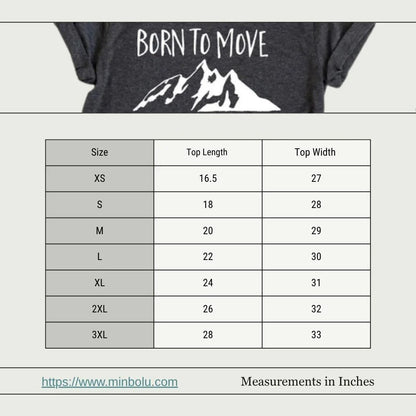 BORN TO MOVE

| Size | Top Length | Top Width |
|---|---|---|
| XS | 16.5 | 27 |
| S | 18 | 28 |
| M | 20 | 29 |
| L | 22 | 30 |
| XL | 24 | 31 |
| 2XL | 26 | 32 |
| 3XL | 28 | 33 |

https://www.minbolu.com

Measurements in Inches